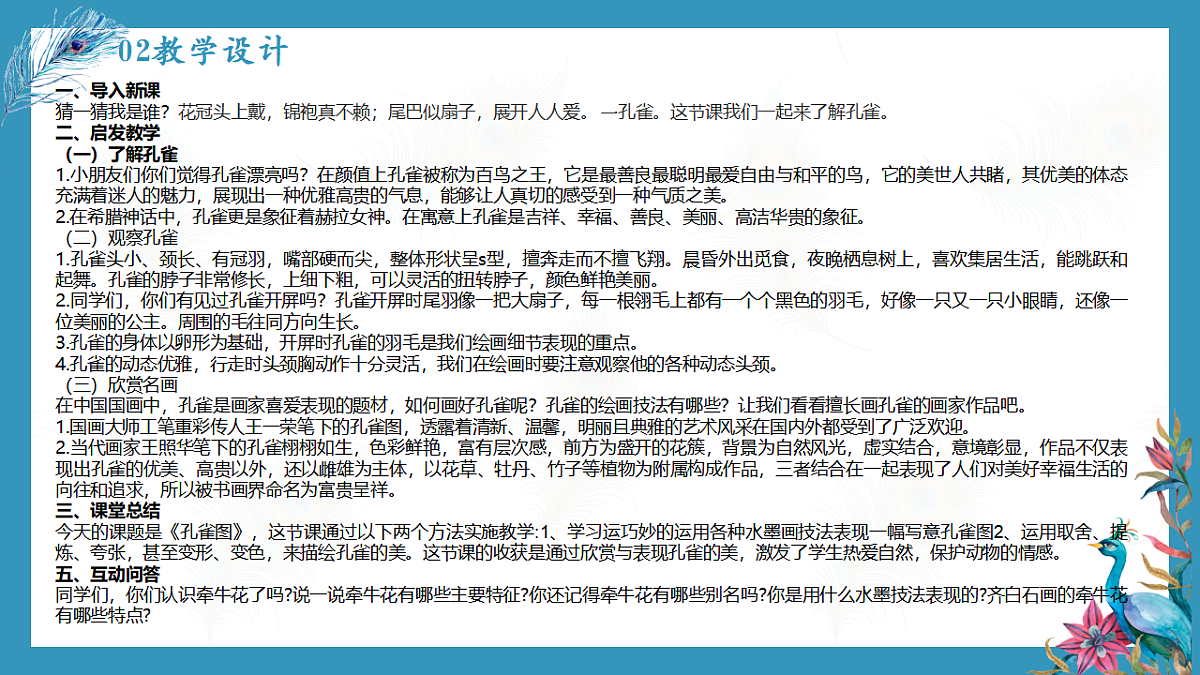 02教学设计

一、导入新课
猜一猜我是谁？花冠头上戴，锦袍真不赖；尾巴似扇子，展开人人爱。—孔雀。这节课我们一起来了解孔雀。

二、启发教学
（一）了解孔雀
1.小朋友们你们觉得孔雀漂亮吗？在颜值上孔雀被称为百鸟之王，它是最善良最聪明最爱自由与和平的鸟，它的美世人共睹，其优美的体态充满着迷人的魅力，展现出一种优雅高贵的气息，能够让人真切的感受到一种气质之美。
2.在希腊神话中，孔雀更是象征着赫拉女神。在寓意上孔雀是吉祥、幸福、善良、美丽、高洁华贵的象征。
（二）观察孔雀
1.孔雀头小、颈长、有冠羽，嘴部硬而尖，整体形状呈s型，擅奔走而不擅飞翔。晨昏外出觅食，夜晚栖息树上，喜欢集居生活，能跳跃和起舞。孔雀的脖子非常修长，上细下粗，可以灵活的扭转脖子，颜色鲜艳美丽。
2.同学们，你们有见过孔雀开屏吗？孔雀开屏时尾羽像一把大扇子，每一根翎毛上都有一个个黑色的羽毛，好像一只又一只小眼睛，还像一位美丽的公主。周围的毛往同方向生长。
3.孔雀的身体以卵形为基础，开屏时孔雀的羽毛是我们绘画细节表现的重点。
4.孔雀的动态优雅，行走时头颈胸动作十分灵活，我们在绘画时要注意观察他的各种动态头颈。
（三）欣赏名画
在中国国画中，孔雀是画家喜爱表现的题材，如何画好孔雀呢？孔雀的绘画技法有哪些？让我们看看擅长画孔雀的画家作品吧。
1.国画大师工笔重彩传人王一荣笔下的孔雀图，透露着清新、温馨，明丽且典雅的艺术风采在国内外都受到了广泛欢迎。
2.当代画家王照华笔下的孔雀栩栩如生，色彩鲜艳，富有层次感，前方为盛开的花簇，背景为自然风光，虚实结合，意境彰显，作品不仅表现出孔雀的优美、高贵以外，还以雌雄为主体，以花草、牡丹、竹子等植物为附属构成作品，三者结合在一起表现了人们对美好幸福生活的向往和追求，所以被书画界命名为富贵呈祥。

三、课堂总结
今天的课题是《孔雀图》，这节课通过以下两个方法实施教学:1、学习运巧妙的运用各种水墨画技法表现一幅写意孔雀图2、运用取舍、提炼、夸张，甚至变形、变色，来描绘孔雀的美。这节课的收获是通过欣赏与表现孔雀的美，激发了学生热爱自然，保护动物的情感。

五、互动问答
同学们，你们认识牵牛花了吗?说一说牵牛花有哪些主要特征?你还记得牵牛花有哪些别名吗?你是用什么水墨技法表现的?齐白石画的牵牛花有哪些特点?